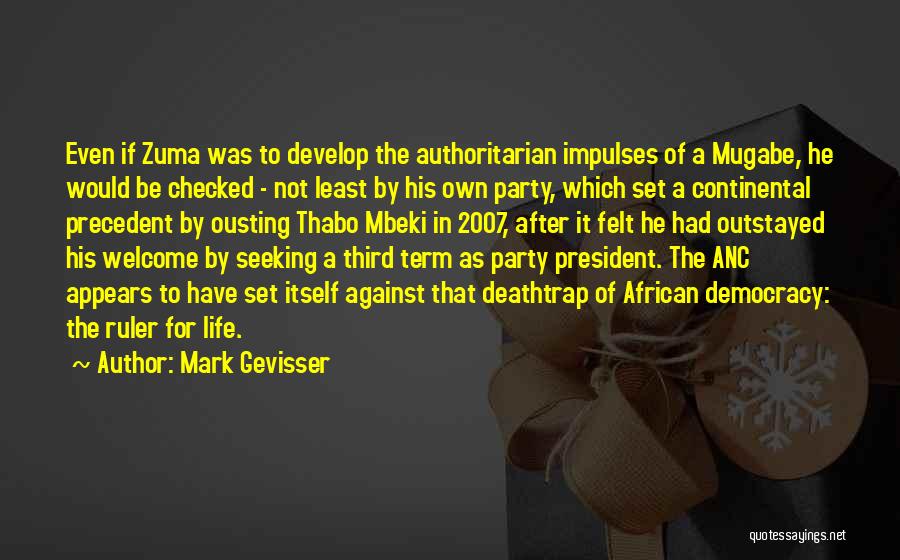 Even if Zuma was to develop the authoritarian impulses of a Mugabe, he would be checked - not least by his own party, which set a continental precedent by ousting Thabo Mbeki in 2007, after it felt he had outstayed his welcome by seeking a third term as party president. The ANC appears to have set itself against that deathtrap of African democracy: the ruler for life.

~ Author: Mark Gevisser

quotessayings.net